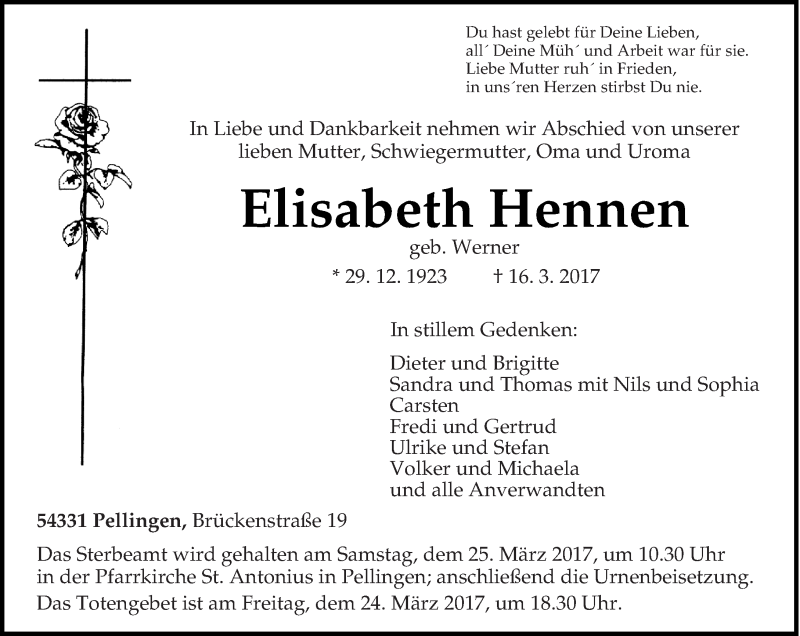 Du hast gelebt für Deine Lieben,
all´ Deine Müh´ und Arbeit war für sie.
Liebe Mutter ruh´ in Frieden,
in uns´ren Herzen stirbst Du nie.

In Liebe und Dankbarkeit nehmen wir Abschied von unserer lieben Mutter, Schwiegermutter, Oma und Uroma

Elisabeth Hennen

geb. Werner

* 29. 12. 1923 † 16. 3. 2017

In stillem Gedenken:

Dieter und Brigitte
Sandra und Thomas mit Nils und Sophia
Carsten
Fredi und Gertrud
Ulrike und Stefan
Volker und Michaela
und alle Anverwandten

54331 Pellingen, Brückenstraße 19

Das Sterbeamt wird gehalten am Samstag, dem 25. März 2017, um 10.30 Uhr in der Pfarrkirche St. Antonius in Pellingen; anschließend die Urnenbeisetzung.

Das Totengebet ist am Freitag, dem 24. März 2017, um 18.30 Uhr.